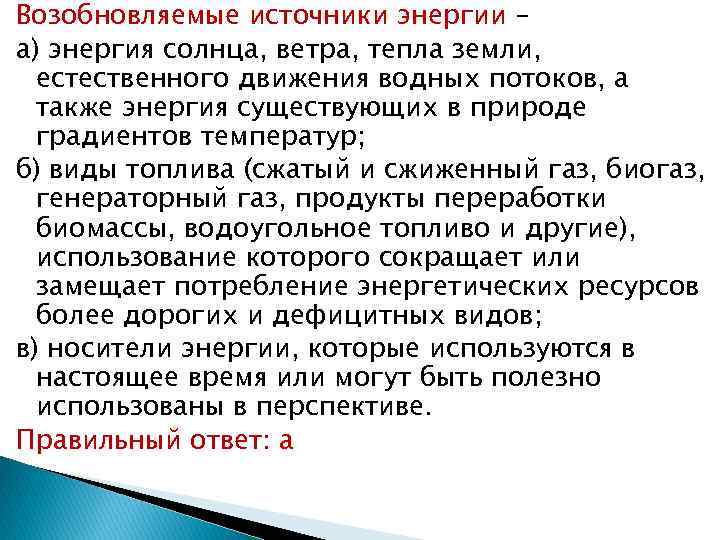 Возобновляемые источники энергии –

а) энергия солнца, ветра, тепла земли, естественного движения водных потоков, а также энергия существующих в природе градиентов температур;

б) виды топлива (сжатый и сжиженный газ, биогаз, генераторный газ, продукты переработки биомассы, водоугольное топливо и другие), использование которого сокращает или замещает потребление энергетических ресурсов более дорогих и дефицитных видов;

в) носители энергии, которые используются в настоящее время или могут быть полезно использованы в перспективе.

Правильный ответ: а